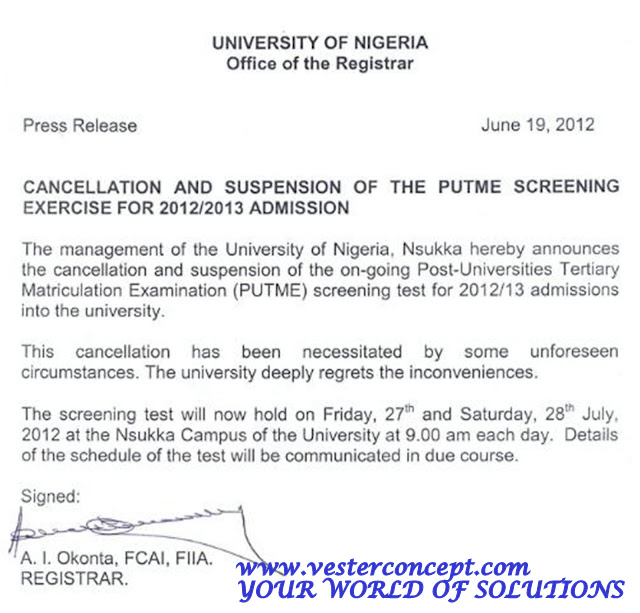 UNIVERSITY OF NIGERIA
Office of the Registrar

Press Release

June 19, 2012

CANCELLATION AND SUSPENSION OF THE PUTME SCREENING EXERCISE FOR 2012/2013 ADMISSION

The management of the University of Nigeria, Nsukka hereby announces the cancellation and suspension of the on-going Post-Universities Tertiary Matriculation Examination (PUTME) screening test for 2012/13 admissions into the university.

This cancellation has been necessitated by some unforeseen circumstances. The university deeply regrets the inconveniences.

The screening test will now hold on Friday, 27th and Saturday, 28th July, 2012 at the Nsukka Campus of the University at 9.00 am each day. Details of the schedule of the test will be communicated in due course.

Signed:

A. I. Okonta, FCAI, FIIA.
REGISTRAR.

www.vesterconcept.com
YOUR WORLD OF SOLUTIONS